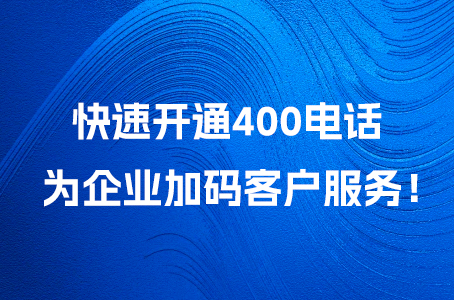 快速开通400电话
为企业加码客户服务！